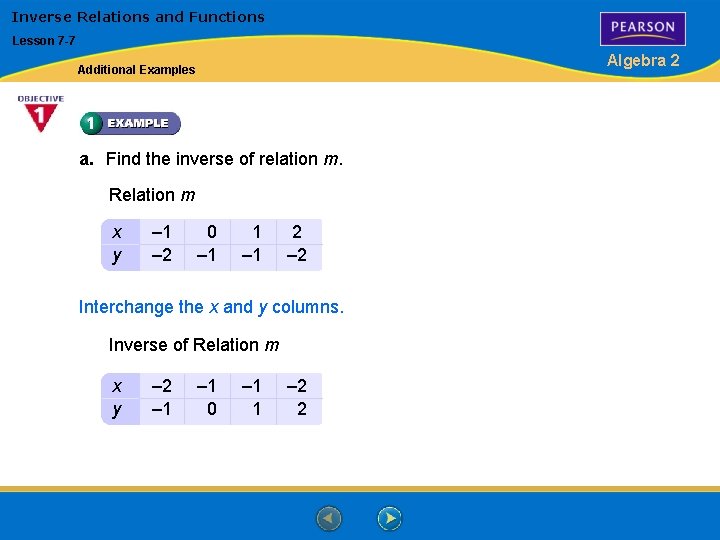 Inverse Relations and Functions

Lesson 7-7

Additional Examples

PEARSON

Algebra 2

OBJECTIVE 1

1 EXAMPLE

a. Find the inverse of relation $m$.

Relation $m$

| $x$ | –1 | 0 | 1 | 2 |
|---|---|---|---|---|
| $y$ | –2 | –1 | –1 | –2 |

Interchange the $x$ and $y$ columns.

Inverse of Relation $m$

| $x$ | –2 | –1 | –1 | –2 |
|---|---|---|---|---|
| $y$ | –1 | 0 | 1 | 2 |